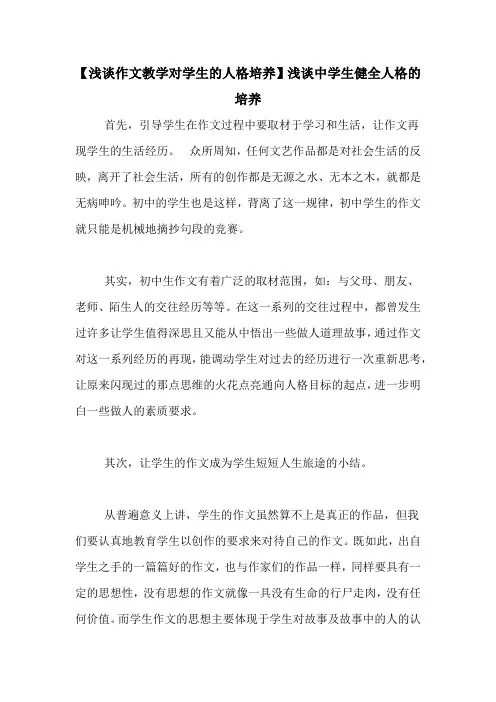 【浅谈作文教学对学生的人格培养】浅谈中学生健全人格的培养

首先，引导学生在作文过程中要取材于学习和生活，让作文再现学生的生活经历。　众所周知，任何文艺作品都是对社会生活的反映，离开了社会生活，所有的创作都是无源之水、无本之木，就都是无病呻吟。初中的学生也是这样，背离了这一规律，初中学生的作文就只能是机械地摘抄句段的竞赛。

其实，初中生作文有着广泛的取材范围，如：与父母、朋友、老师、陌生人的交往经历等等。在这一系列的交往过程中，都曾发生过许多让学生值得深思且又能从中悟出一些做人道理故事，通过作文对这一系列经历的再现，能调动学生对过去的经历进行一次重新思考，让原来闪现过的那点思维的火花点亮通向人格目标的起点，进一步明白一些做人的素质要求。

其次，让学生的作文成为学生短短人生旅途的小结。

从普遍意义上讲，学生的作文虽然算不上是真正的作品，但我们要认真地教育学生以创作的要求来对待自己的作文。既如此，出自学生之手的一篇篇好的作文，也与作家们的作品一样，同样要具有一定的思想性，没有思想的作文就像一具没有生命的行尸走肉，没有任何价值。而学生作文的思想主要体现于学生对故事及故事中的人的认